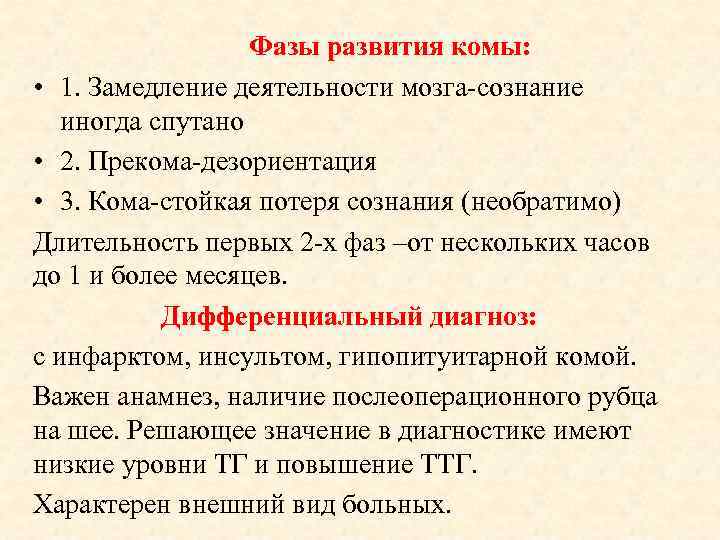 Фазы развития комы:

• 1. Замедление деятельности мозга-сознание иногда спутано

• 2. Прекома-дезориентация

• 3. Кома-стойкая потеря сознания (необратимо)

Длительность первых 2-х фаз –от нескольких часов до 1 и более месяцев.

Дифференциальный диагноз:

с инфарктом, инсультом, гипопитуитарной комой.

Важен анамнез, наличие послеоперационного рубца на шее. Решающее значение в диагностике имеют низкие уровни ТГ и повышение ТТГ.

Характерен внешний вид больных.